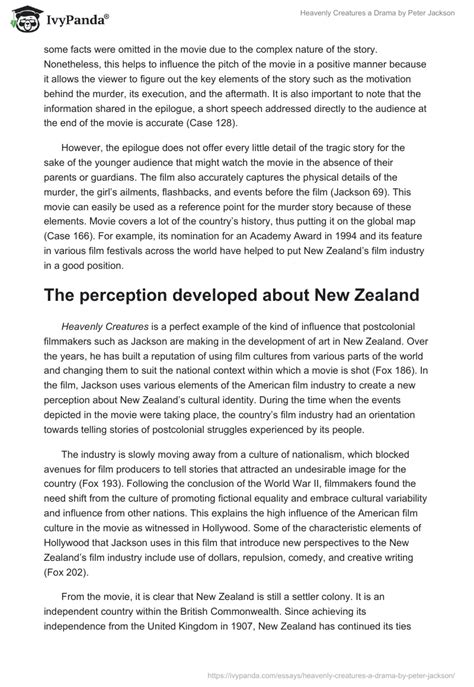 IvyPanda®

Heavenly Creatures a Drama by Peter Jackson

some facts were omitted in the movie due to the complex nature of the story. Nonetheless, this helps to influence the pitch of the movie in a positive manner because it allows the viewer to figure out the key elements of the story such as the motivation behind the murder, its execution, and the aftermath. It is also important to note that the information shared in the epilogue, a short speech addressed directly to the audience at the end of the movie is accurate (Case 128).

However, the epilogue does not offer every little detail of the tragic story for the sake of the younger audience that might watch the movie in the absence of their parents or guardians. The film also accurately captures the physical details of the murder, the girl's ailments, flashbacks, and events before the film (Jackson 69). This movie can easily be used as a reference point for the murder story because of these elements. Movie covers a lot of the country's history, thus putting it on the global map (Case 166). For example, its nomination for an Academy Award in 1994 and its feature in various film festivals across the world have helped to put New Zealand's film industry in a good position.

The perception developed about New Zealand

Heavenly Creatures is a perfect example of the kind of influence that postcolonial filmmakers such as Jackson are making in the development of art in New Zealand. Over the years, he has built a reputation of using film cultures from various parts of the world and changing them to suit the national context within which a movie is shot (Fox 186). In the film, Jackson uses various elements of the American film industry to create a new perception about New Zealand's cultural identity. During the time when the events depicted in the movie were taking place, the country's film industry had an orientation towards telling stories of postcolonial struggles experienced by its people.

The industry is slowly moving away from a culture of nationalism, which blocked avenues for film producers to tell stories that attracted an undesirable image for the country (Fox 193). Following the conclusion of the World War II, filmmakers found the need shift from the culture of promoting fictional equality and embrace cultural variability and influence from other nations. This explains the high influence of the American film culture in the movie as witnessed in Hollywood. Some of the characteristic elements of Hollywood that Jackson uses in this film that introduce new perspectives to the New Zealand's film industry include use of dollars, repulsion, comedy, and creative writing (Fox 202).

From the movie, it is clear that New Zealand is still a settler colony. It is an independent country within the British Commonwealth. Since achieving its independence from the United Kingdom in 1907, New Zealand has continued its ties

https://ivypanda.com/essays/heavenly-creatures-a-drama-by-peter-jackson/